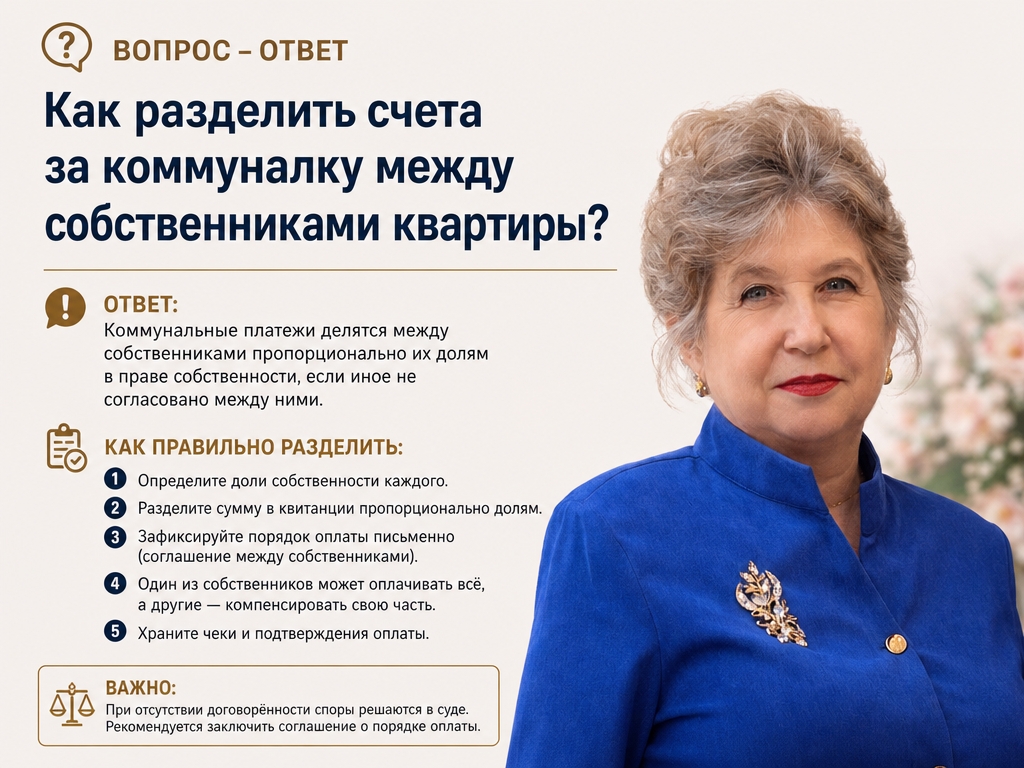 ВОПРОС – ОТВЕТ

Как разделить счета за коммуналку между собственниками квартиры?

ОТВЕТ:

Коммунальные платежи делятся между собственниками пропорционально их долям в праве собственности, если иное не согласовано между ними.

КАК ПРАВИЛЬНО РАЗДЕЛИТЬ:

1 Определите доли собственности каждого.

2 Разделите сумму в квитанции пропорционально долям.

3 Зафиксируйте порядок оплаты письменно (соглашение между собственниками).

4 Один из собственников может оплачивать всё, а другие — компенсировать свою часть.

5 Храните чеки и подтверждения оплаты.

ВАЖНО:

При отсутствии договорённости споры решаются в суде. Рекомендуется заключить соглашение о порядке оплаты.